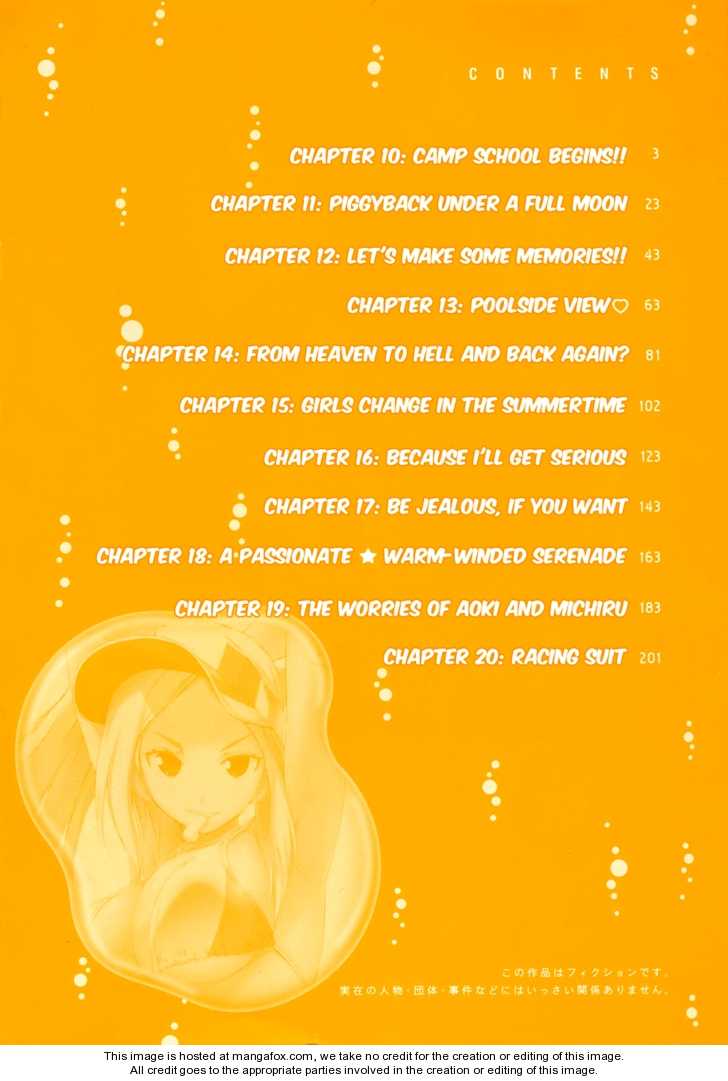 CONTENTS

CHAPTER 10: CAMP SCHOOL BEGINS!! 3

CHAPTER 11: PIGGYBACK UNDER A FULL MOON 23

CHAPTER 12: LET'S MAKE SOME MEMORIES!! 43

CHAPTER 13: POOLSIDE VIEW♡ 63

CHAPTER 14: FROM HEAVEN TO HELL AND BACK AGAIN? 81

CHAPTER 15: GIRLS CHANGE IN THE SUMMERTIME 102

CHAPTER 16: BECAUSE I'LL GET SERIOUS 123

CHAPTER 17: BE JEALOUS, IF YOU WANT 143

CHAPTER 18: A PASSIONATE ★ WARM-WINDED SERENADE 163

CHAPTER 19: THE WORRIES OF AOKI AND MICHIRU 183

CHAPTER 20: RACING SUIT 201

この作品はフィクションです。
実在の人物・団体・事件などにはいっさい関係ありません。

This image is hosted at mangafox.com, we take no credit for the creation or editing of this image.
All credit goes to the appropriate parties involved in the creation or editing of this image.